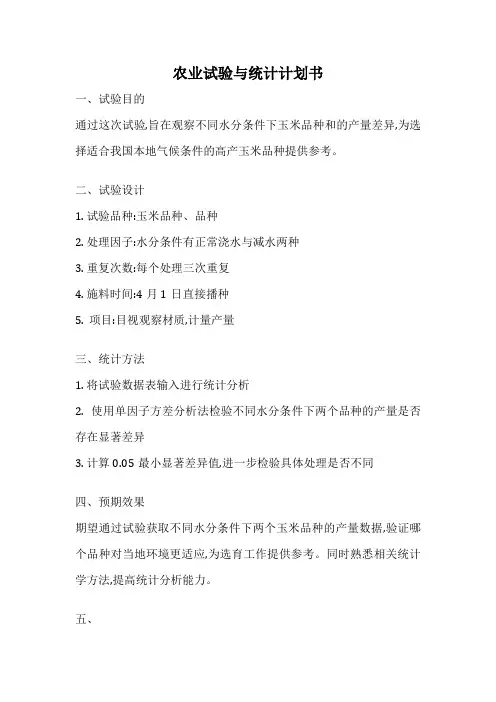 农业试验与统计计划书

一、试验目的

通过这次试验,旨在观察不同水分条件下玉米品种和的产量差异,为选择适合我国本地气候条件的高产玉米品种提供参考。

二、试验设计

1. 试验品种:玉米品种、品种

2. 处理因子:水分条件有正常浇水与减水两种

3. 重复次数:每个处理三次重复

4. 施料时间:4 月 1 日直接播种

5. 项目:目视观察材质,计量产量

三、统计方法

1. 将试验数据表输入进行统计分析

2. 使用单因子方差分析法检验不同水分条件下两个品种的产量是否存在显著差异

3. 计算 0.05 最小显著差异值,进一步检验具体处理是否不同

四、预期效果

期望通过试验获取不同水分条件下两个玉米品种的产量数据,验证哪个品种对当地环境更适应,为选育工作提供参考。同时熟悉相关统计学方法,提高统计分析能力。

五、